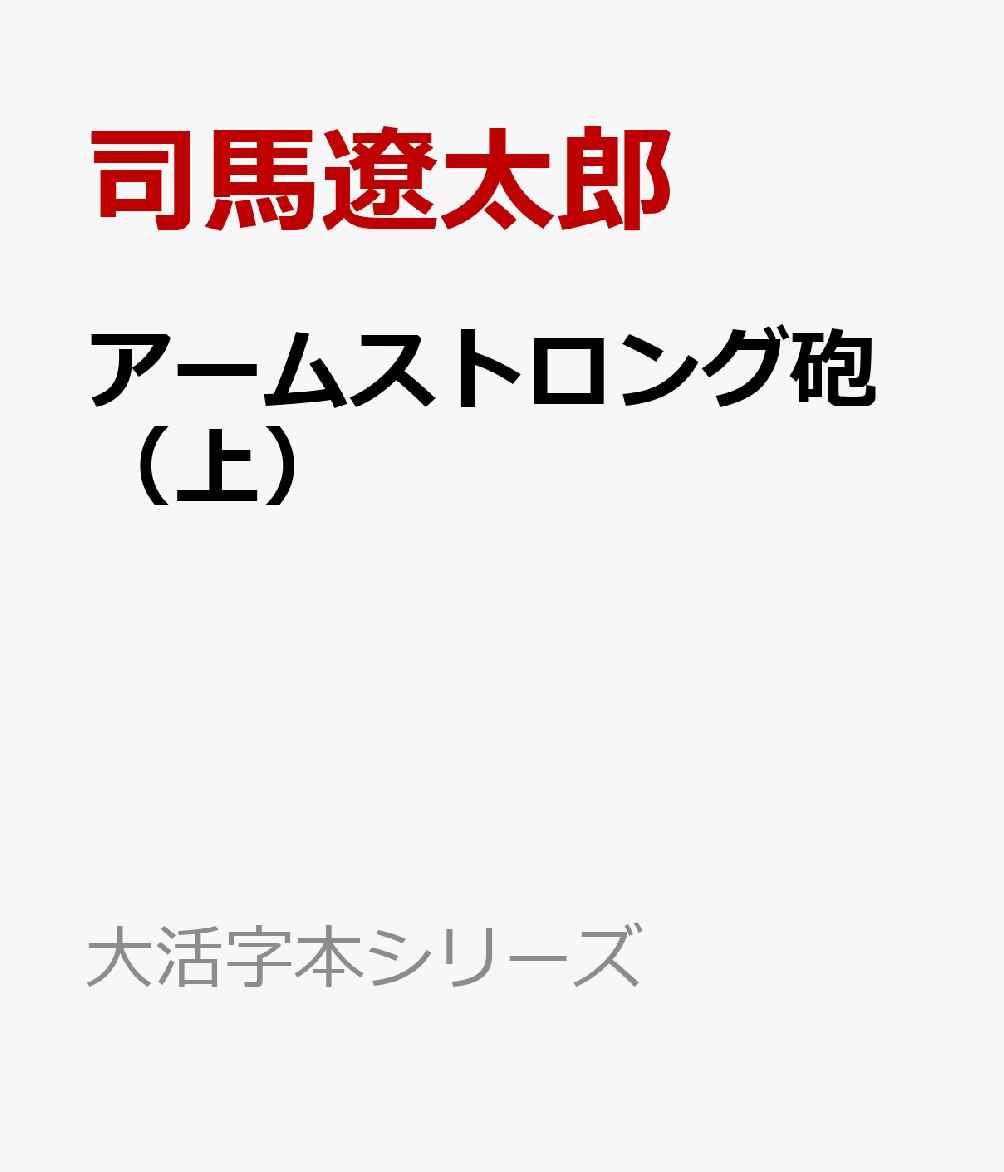 司馬遼太郎

アームストロング砲（上）

大活字本シリーズ